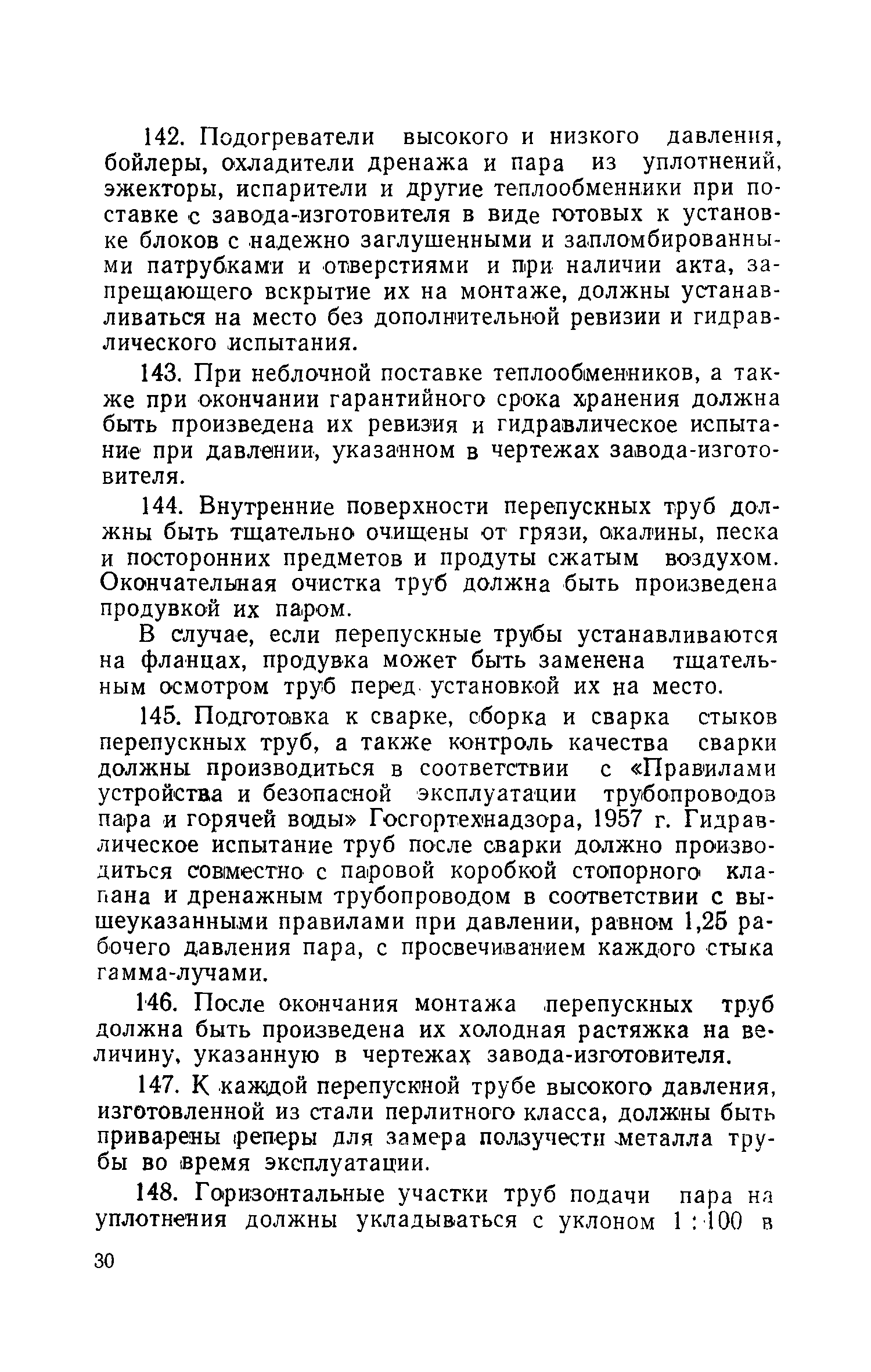 142. Подогреватели высокого и низкого давления, бойлеры, охладители дренажа и пара из уплотнений, эжекторы, испарители и другие теплообменники при поставке с завода-изготовителя в виде готовых к установке блоков с надежно заглушенными и запломбированными патрубками и отверстиями и при наличии акта, запрещающего вскрытие их на монтаже, должны устанавливаться на место без дополнительной ревизии и гидравлического испытания.

143. При неблочной поставке теплообменников, а также при окончании гарантийного срока хранения должна быть произведена их ревизия и гидравлическое испытание при давлении, указанном в чертежах завода-изготовителя.

144. Внутренние поверхности перепускных труб должны быть тщательно очищены от грязи, окалины, песка и посторонних предметов и продуты сжатым воздухом. Окончательная очистка труб должна быть произведена продувкой их паром.

В случае, если перепускные трубы устанавливаются на фланцах, продувка может быть заменена тщательным осмотром труб перед установкой их на место.

145. Подготовка к сварке, сборка и сварка стыков перепускных труб, а также контроль качества сварки должны производиться в соответствии с «Правилами устройства и безопасной эксплуатации трубопроводов пара и горячей воды» Госгортехнадзора, 1957 г. Гидравлическое испытание труб после сварки должно производиться совместно с паровой коробкой стопорного клапана и дренажным трубопроводом в соответствии с вышеуказанными правилами при давлении, равном 1,25 рабочего давления пара, с просвечиванием каждого стыка гамма-лучами.

146. После окончания монтажа перепускных труб должна быть произведена их холодная растяжка на величину, указанную в чертежах завода-изготовителя.

147. К каждой перепускной трубе высокого давления, изготовленной из стали перлитного класса, должны быть приварены реперы для замера ползучести металла трубы во время эксплуатации.

148. Горизонтальные участки труб подачи пара на уплотнения должны укладываться с уклоном 1 : 100 в

30